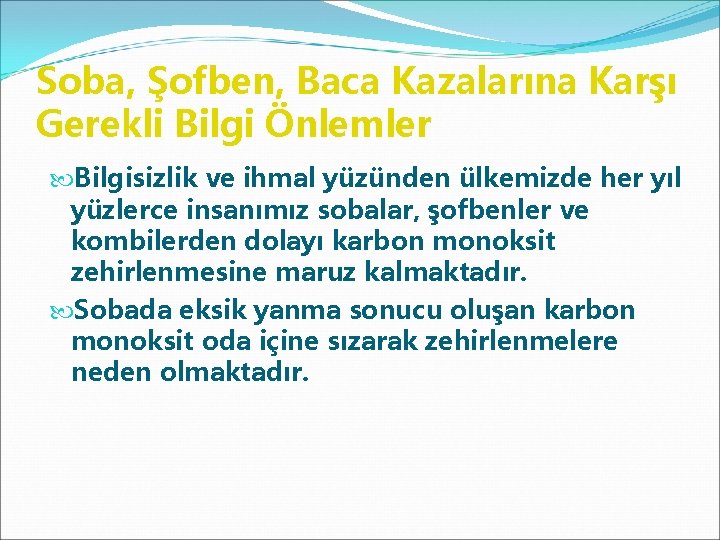 Soba, Şofben, Baca Kazalarına Karşı Gerekli Bilgi Önlemler

Bilgisizlik ve ihmal yüzünden ülkemizde her yıl yüzlerce insanımız sobalar, şofbenler ve kombilerden dolayı karbon monoksit zehirlenmesine maruz kalmaktadır.

Sobada eksik yanma sonucu oluşan karbon monoksit oda içine sızarak zehirlenmelere neden olmaktadır.